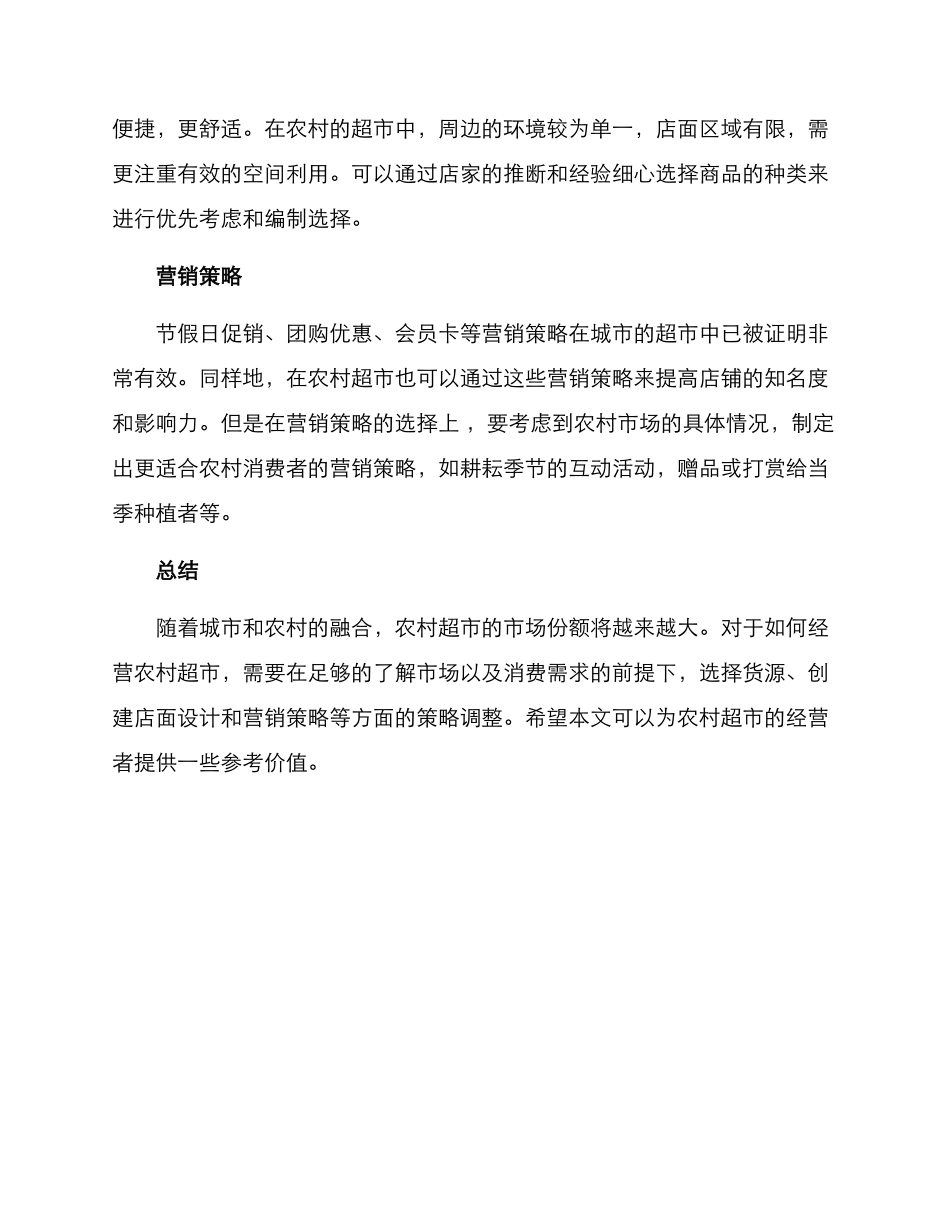 便捷，更舒适。在农村的超市中，周边的环境较为单一，店面区域有限，需更注重有效的空间利用。可以通过店家的推断和经验细心选择商品的种类来进行优先考虑和编制选择。

营销策略

节假日促销、团购优惠、会员卡等营销策略在城市的超市中已被证明非常有效。同样地，在农村超市也可以通过这些营销策略来提高店铺的知名度和影响力。但是在营销策略的选择上，要考虑到农村市场的具体情况，制定出更适合农村消费者的营销策略，如耕耘季节的互动活动，赠品或打赏给当季种植者等。

总结

随着城市和农村的融合，农村超市的市场份额将越来越大。对于如何经营农村超市，需要在足够的了解市场以及消费需求的前提下，选择货源、创建店面设计和营销策略等方面的策略调整。希望本文可以为农村超市的经营者提供一些参考价值。